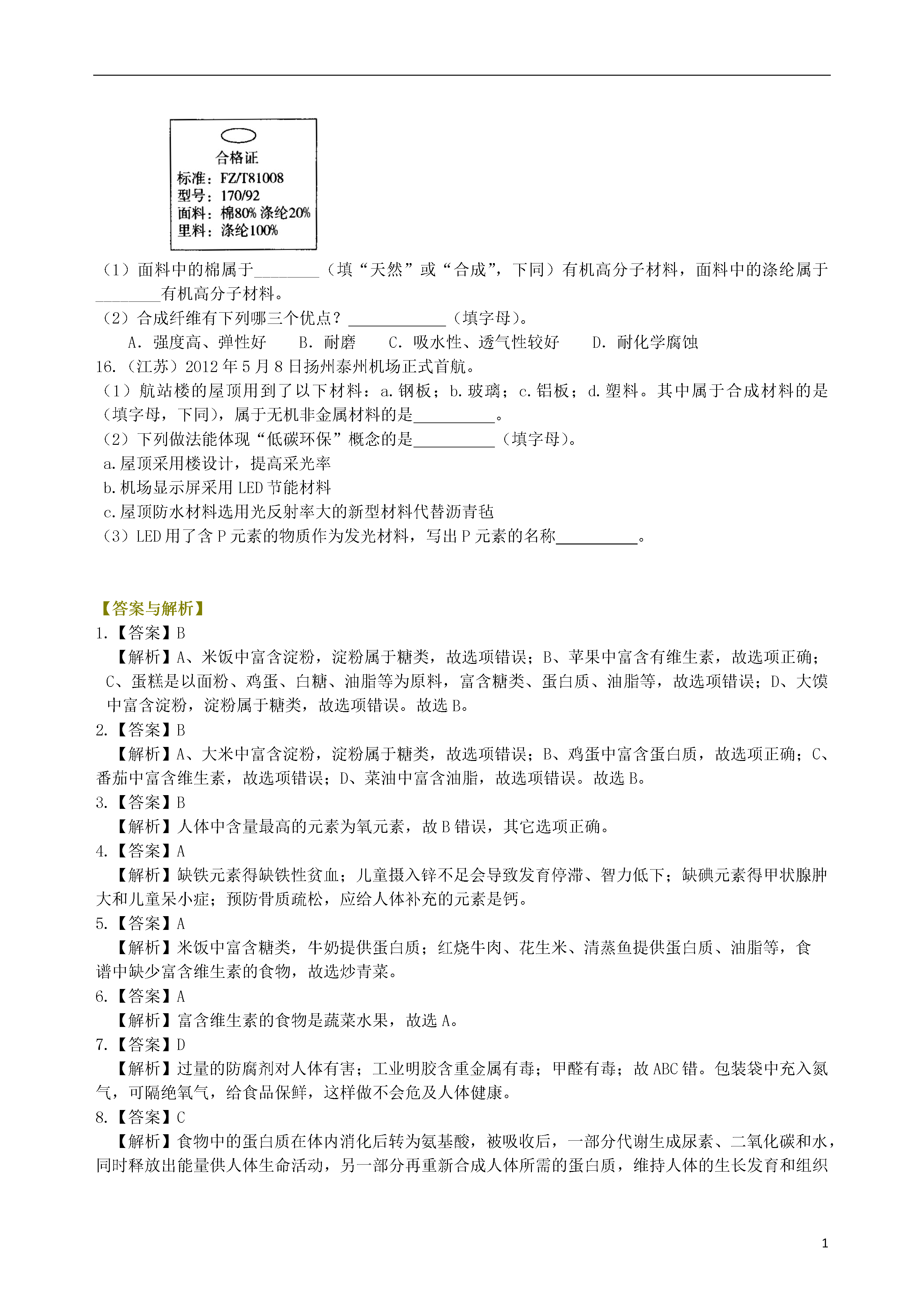 合格证
标准：FZ/T81008
型号：170/92
面料：棉80% 涤纶20%
里料：涤纶100%

（1）面料中的棉属于________（填“天然”或“合成”，下同）有机高分子材料，面料中的涤纶属于________有机高分子材料。
（2）合成纤维有下列哪三个优点？____________（填字母）。
A. 强度高、弹性好　B. 耐磨　C. 吸水性、透气性较好　D. 耐化学腐蚀
16.（江苏）2012年5月8日扬州泰州机场正式首航。
（1）航站楼的屋顶用到了以下材料：a.钢板；b.玻璃；c.铝板；d.塑料。其中属于合成材料的是（填字母，下同），属于无机非金属材料的是__________。
（2）下列做法能体现“低碳环保”概念的是__________（填字母）。
a.屋顶采用楼设计，提高采光率
b.机场显示屏采用LED节能材料
c.屋顶防水材料选用光反射率大的新型材料代替沥青毡
（3）LED用了含P元素的物质作为发光材料，写出P元素的名称__________。

【答案与解析】
1.【答案】B
【解析】A、米饭中富含淀粉，淀粉属于糖类，故选项错误；B、苹果中富含有维生素，故选项正确；C、蛋糕是以面粉、鸡蛋、白糖、油脂等为原料，富含糖类、蛋白质、油脂等，故选项错误；D、大馍中富含淀粉，淀粉属于糖类，故选项错误。故选B。
2.【答案】B
【解析】A、大米中富含淀粉，淀粉属于糖类，故选项错误；B、鸡蛋中富含蛋白质，故选项正确；C、番茄中富含维生素，故选项错误；D、菜油中富含油脂，故选项错误。故选B。
3.【答案】B
【解析】人体中含量最高的元素为氧元素，故B错误，其它选项正确。
4.【答案】A
【解析】缺铁元素得缺铁性贫血；儿童摄入锌不足会导致发育停滞、智力低下；缺碘元素得甲状腺肿大和儿童呆小症；预防骨质疏松，应给人体补充的元素是钙。
5.【答案】A
【解析】米饭中富含糖类，牛奶提供蛋白质；红烧牛肉、花生米、清蒸鱼提供蛋白质、油脂等，食谱中缺少富含维生素的食物，故选炒青菜。
6.【答案】A
【解析】富含维生素的食物是蔬菜水果，故选A。
7.【答案】D
【解析】过量的防腐剂对人体有害；工业明胶含重金属有毒；甲醛有毒；故ABC错。包装袋中充入氮气，可隔绝氧气，给食品保鲜，这样做不会危及人体健康。
8.【答案】C
【解析】食物中的蛋白质在体内消化后转为氨基酸，被吸收后，一部分代谢生成尿素、二氧化碳和水，同时释放出能量供人体生命活动，另一部分再重新合成人体所需的蛋白质，维持人体的生长发育和组织

1